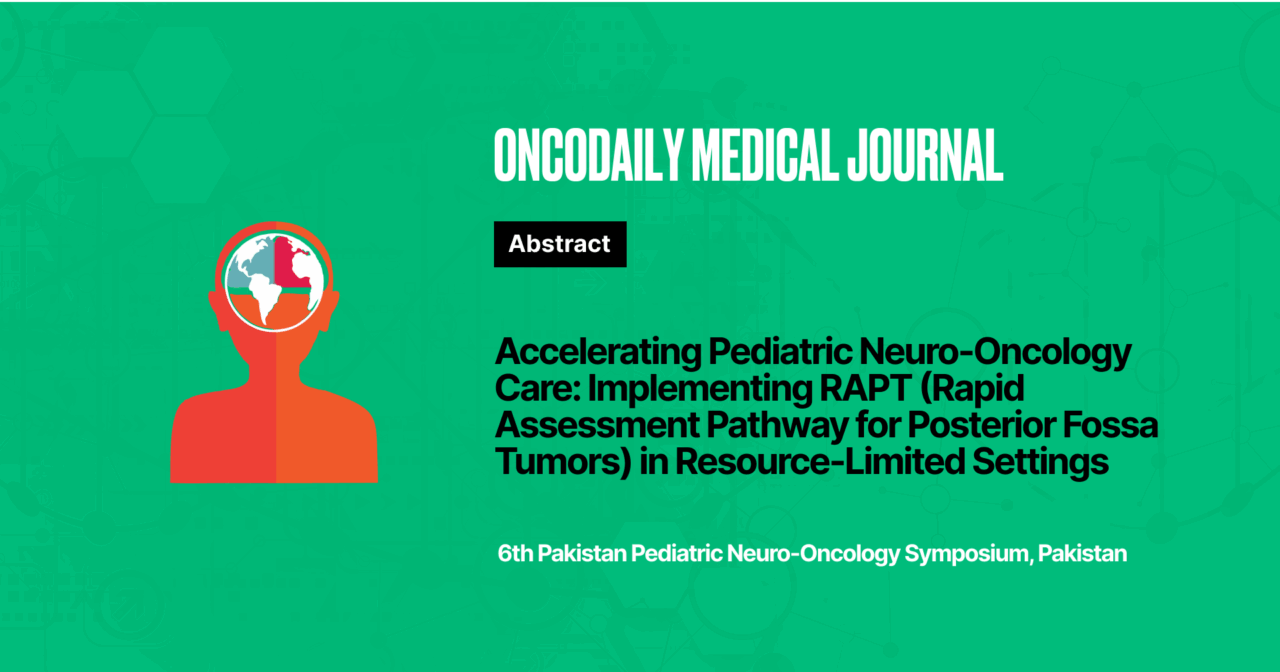 ONCODAILY MEDICAL JOURNAL

Abstract

Accelerating Pediatric Neuro-Oncology Care: Implementing RAPT (Rapid Assessment Pathway for Posterior Fossa Tumors) in Resource-Limited Settings

6th Pakistan Pediatric Neuro-Oncology Symposium, Pakistan